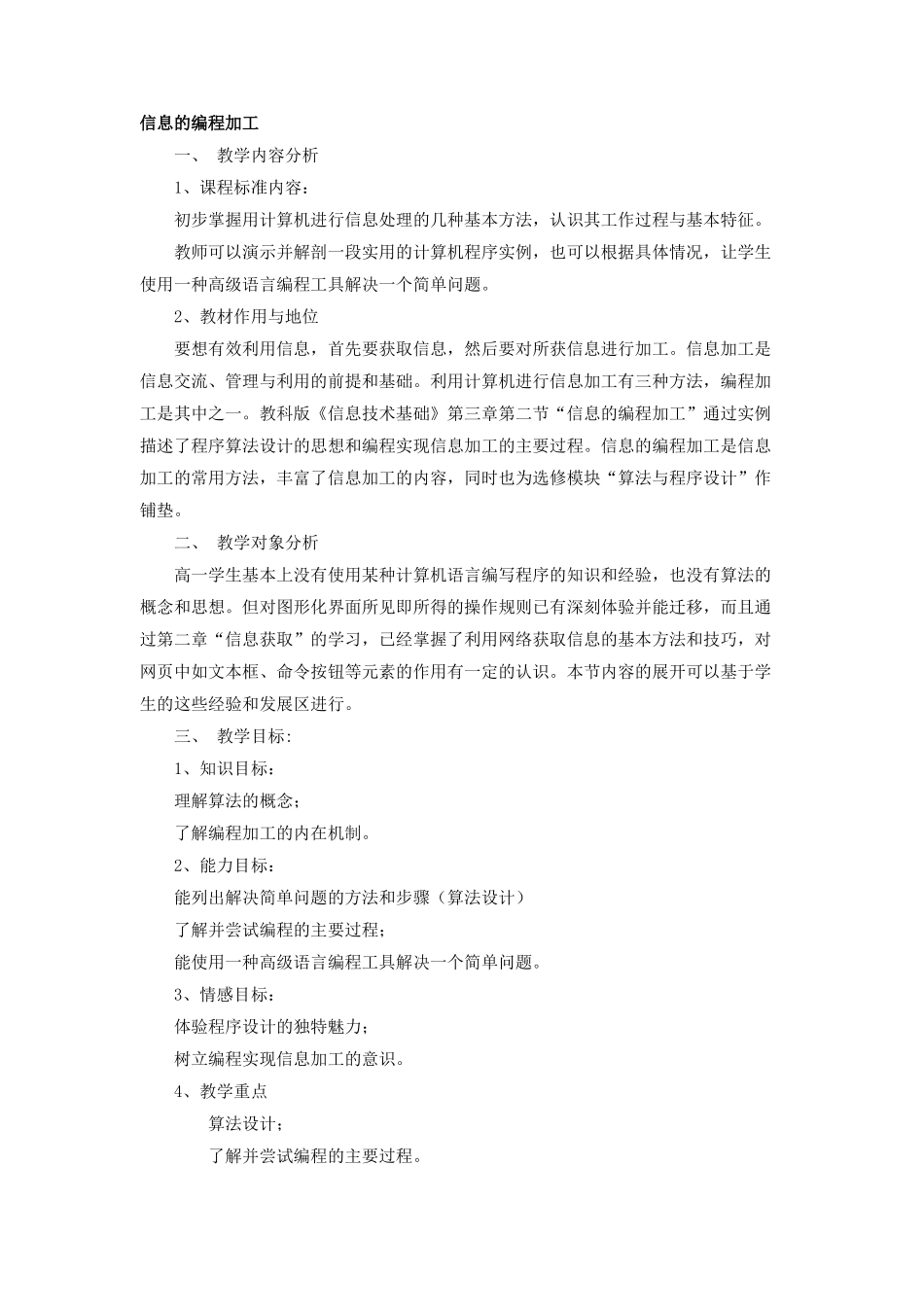 信息的编程加工

一、 教学内容分析

1、课程标准内容：

初步掌握用计算机进行信息处理的几种基本方法，认识其工作过程与基本特征。

教师可以演示并解剖一段实用的计算机程序实例，也可以根据具体情况，让学生使用一种高级语言编程工具解决一个简单问题。

2、教材作用与地位

要想有效利用信息，首先要获取信息，然后要对所获信息进行加工。信息加工是信息交流、管理与利用的前提和基础。利用计算机进行信息加工有三种方法，编程加工是其中之一。教科版《信息技术基础》第三章第二节“信息的编程加工”通过实例描述了程序算法设计的思想和编程实现信息加工的主要过程。信息的编程加工是信息加工的常用方法，丰富了信息加工的内容，同时也为选修模块“算法与程序设计”作铺垫。

二、 教学对象分析

高一学生基本上没有使用某种计算机语言编写程序的知识和经验，也没有算法的概念和思想。但对图形化界面所见即所得的操作规则已有深刻体验并能迁移，而且通过第二章“信息获取”的学习，已经掌握了利用网络获取信息的基本方法和技巧，对网页中如文本框、命令按钮等元素的作用有一定的认识。本节内容的展开可以基于学生的这些经验和发展区进行。

三、 教学目标:

1、知识目标：

理解算法的概念；

了解编程加工的内在机制。

2、能力目标：

能列出解决简单问题的方法和步骤（算法设计）

了解并尝试编程的主要过程；

能使用一种高级语言编程工具解决一个简单问题。

3、情感目标：

体验程序设计的独特魅力；

树立编程实现信息加工的意识。

4、教学重点

算法设计；

了解并尝试编程的主要过程。